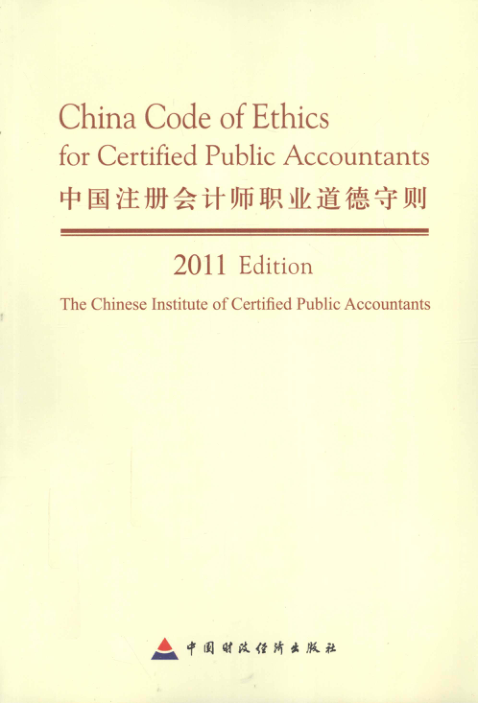 China Code of Ethics
for Certified Public Accountants
中国注册会计师职业道德守则

2011 Edition

The Chinese Institute of Certified Public Accountants

中国财政经济出版社